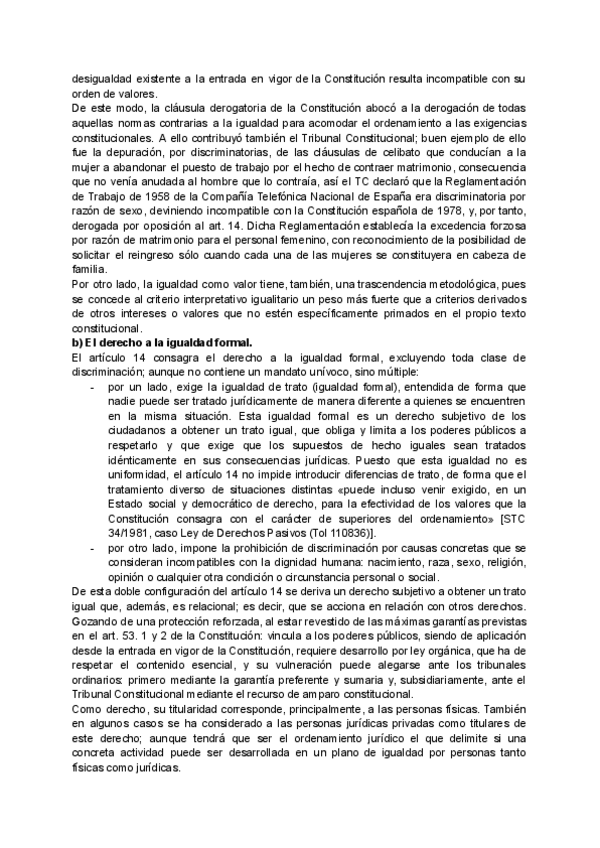 desigualdad existente a la entrada en vigor de la Constitución resulta incompatible con su orden de valores.
De este modo, la cláusula derogatoria de la Constitución abocó a la derogación de todas aquellas normas contrarias a la igualdad para acomodar el ordenamiento a las exigencias constitucionales. A ello contribuyó también el Tribunal Constitucional; buen ejemplo de ello fue la depuración, por discriminatorias, de las cláusulas de celibato que conducían a la mujer a abandonar el puesto de trabajo por el hecho de contraer matrimonio, consecuencia que no venía anudada al hombre que lo contraía, así el TC declaró que la Reglamentación de Trabajo de 1958 de la Compañía Telefónica Nacional de España era discriminatoria por razón de sexo, deviniendo incompatible con la Constitución española de 1978, y, por tanto, derogada por oposición al art. 14. Dicha Reglamentación establecía la excedencia forzosa por razón de matrimonio para el personal femenino, con reconocimiento de la posibilidad de solicitar el reingreso sólo cuando cada una de las mujeres se constituyera en cabeza de familia.
Por otro lado, la igualdad como valor tiene, también, una trascendencia metodológica, pues se concede al criterio interpretativo igualitario un peso más fuerte que a criterios derivados de otros intereses o valores que no estén específicamente primados en el propio texto constitucional.
b) El derecho a la igualdad formal.
El artículo 14 consagra el derecho a la igualdad formal, excluyendo toda clase de discriminación; aunque no contiene un mandato unívoco, sino múltiple:
- por un lado, exige la igualdad de trato (igualdad formal), entendida de forma que nadie puede ser tratado jurídicamente de manera diferente a quienes se encuentren en la misma situación. Esta igualdad formal es un derecho subjetivo de los ciudadanos a obtener un trato igual, que obliga y limita a los poderes públicos a respetarlo y que exige que los supuestos de hecho iguales sean tratados idénticamente en sus consecuencias jurídicas. Puesto que esta igualdad no es uniformidad, el artículo 14 no impide introducir diferencias de trato, de forma que el tratamiento diverso de situaciones distintas «puede incluso venir exigido, en un Estado social y democrático de derecho, para la efectividad de los valores que la Constitución consagra con el carácter de superiores del ordenamiento» [STC 34/1981, caso Ley de Derechos Pasivos (Tol 110836)].
- por otro lado, impone la prohibición de discriminación por causas concretas que se consideran incompatibles con la dignidad humana: nacimiento, raza, sexo, religión, opinión o cualquier otra condición o circunstancia personal o social.
De esta doble configuración del artículo 14 se deriva un derecho subjetivo a obtener un trato igual que, además, es relacional; es decir, que se acciona en relación con otros derechos. Gozando de una protección reforzada, al estar revestido de las máximas garantías previstas en el art. 53. 1 y 2 de la Constitución: vincula a los poderes públicos, siendo de aplicación desde la entrada en vigor de la Constitución, requiere desarrollo por ley orgánica, que ha de respetar el contenido esencial, y su vulneración puede alegarse ante los tribunales ordinarios: primero mediante la garantía preferente y sumaria y, subsidiariamente, ante el Tribunal Constitucional mediante el recurso de amparo constitucional.
Como derecho, su titularidad corresponde, principalmente, a las personas físicas. También en algunos casos se ha considerado a las personas jurídicas privadas como titulares de este derecho; aunque tendrá que ser el ordenamiento jurídico el que delimite si una concreta actividad puede ser desarrollada en un plano de igualdad por personas tanto físicas como jurídicas.